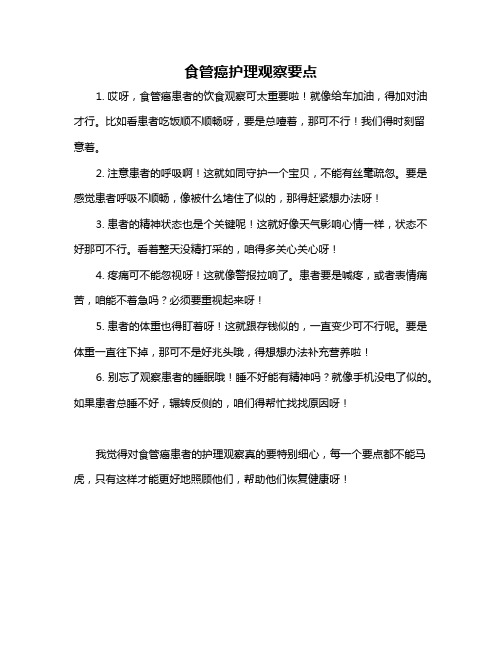 食管癌护理观察要点

1. 哎呀，食管癌患者的饮食观察可太重要啦！就像给车加油，得加对油才行。比如看患者吃饭顺不顺畅呀，要是总噎着，那可不行！我们得时刻留意着。

2. 注意患者的呼吸啊！这就如同守护一个宝贝，不能有丝毫疏忽。要是感觉患者呼吸不顺畅，像被什么堵住了似的，那得赶紧想办法呀！

3. 患者的精神状态也是个关键呢！这就好像天气影响心情一样，状态不好那可不行。看着整天没精打采的，咱得多关心关心呀！

4. 疼痛可不能忽视呀！这就像警报拉响了。患者要是喊疼，或者表情痛苦，咱能不着急吗？必须要重视起来呀！

5. 患者的体重也得盯着呀！这就跟存钱似的，一直变少可不行呢。要是体重一直往下掉，那可不是好兆头哦，得想想办法补充营养啦！

6. 别忘了观察患者的睡眠哦！睡不好能有精神吗？就像手机没电了似的。如果患者总睡不好，辗转反侧的，咱们得帮忙找找原因呀！

我觉得对食管癌患者的护理观察真的要特别细心，每一个要点都不能马虎，只有这样才能更好地照顾他们，帮助他们恢复健康呀！